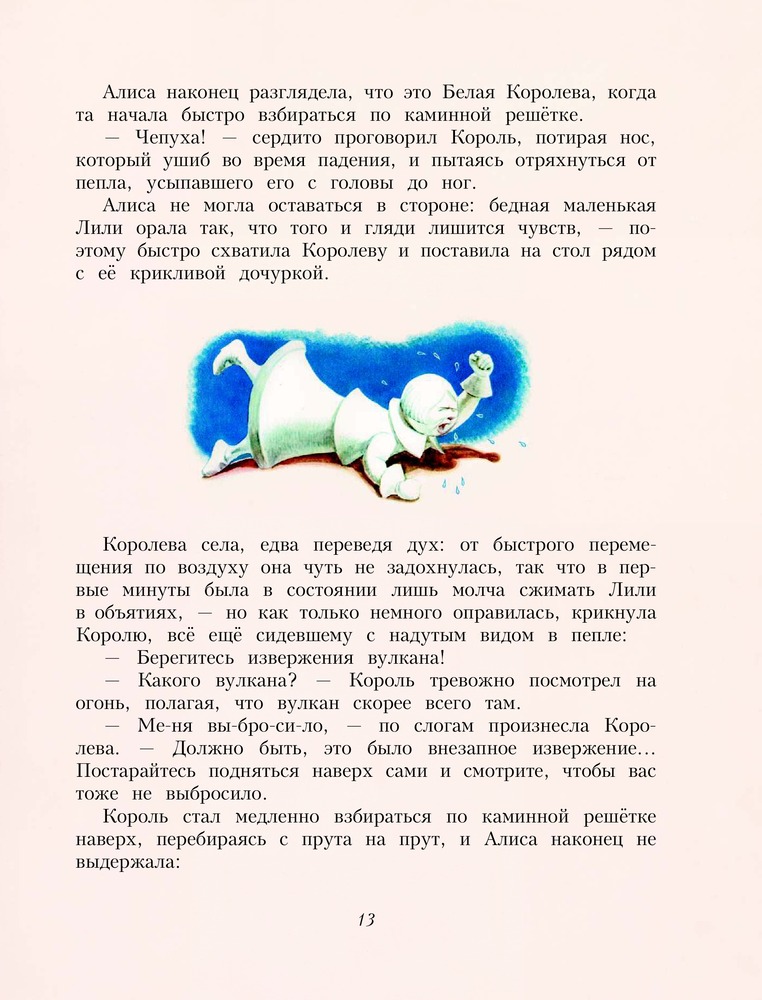 Алиса наконец разглядела, что это Белая Королева, когда та начала быстро взбираться по каминной решётке.

— Чепуха! — сердито проговорил Король, потирая нос, который ушиб во время падения, и пытаясь отряхнуться от пепла, усыпавшего его с головы до ног.

Алиса не могла оставаться в стороне: бедная маленькая Лили орала так, что того и гляди лишится чувств, — поэтому быстро схватила Королеву и поставила на стол рядом с её крикливой дочуркой.

Королева села, едва переведя дух: от быстрого перемещения по воздуху она чуть не задохнулась, так что в первые минуты была в состоянии лишь молча сжимать Лили в объятиях, — но как только немного оправилась, крикнула Королю, всё ещё сидевшему с надутым видом в пепле:

— Берегитесь извержения вулкана!

— Какого вулкана? — Король тревожно посмотрел на огонь, полагая, что вулкан скорее всего там.

— Ме-ня вы-бро-си-ло, — по слогам произнесла Королева. — Должно быть, это было внезапное извержение... Постарайтесь подняться наверх сами и смотрите, чтобы вас тоже не выбросило.

Король стал медленно взбираться по каминной решётке наверх, перебираясь с прута на прут, и Алиса наконец не выдержала:

13